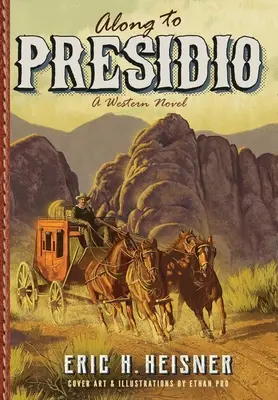 Along to
PRESIDIO
A Western Novel

ERIC H. HEISNER
COVER ART & ILLUSTRATIONS BY ETHAN PRO